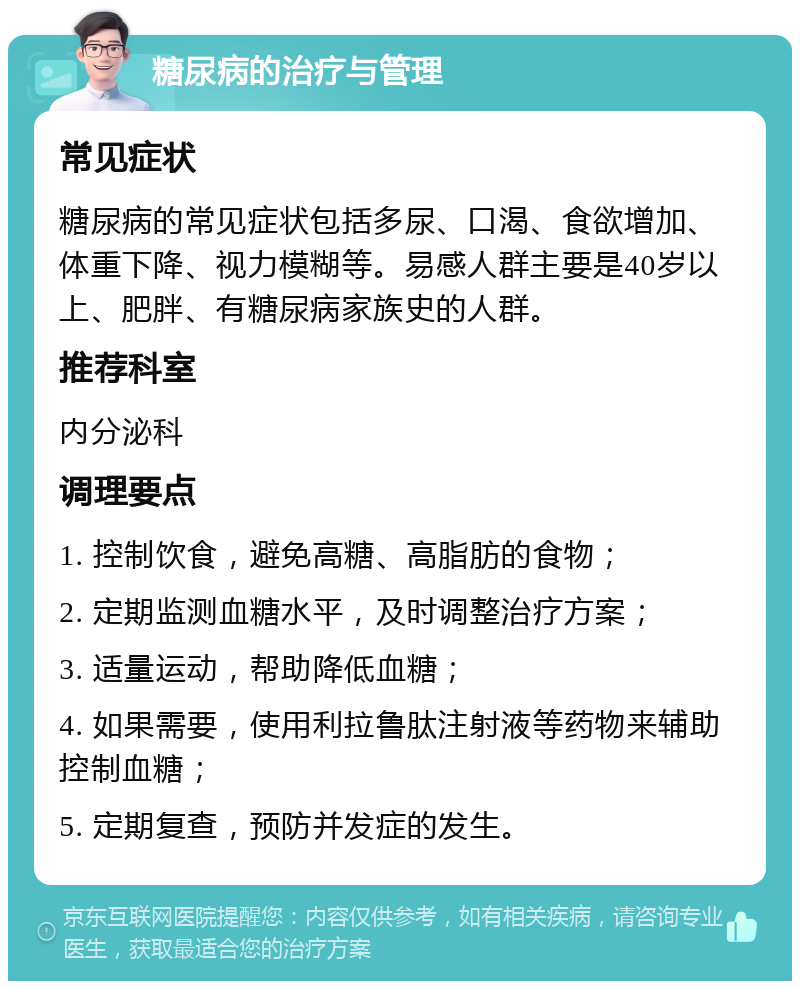 糖尿病的治疗与管理

常见症状

糖尿病的常见症状包括多尿、口渴、食欲增加、体重下降、视力模糊等。易感人群主要是40岁以上、肥胖、有糖尿病家族史的人群。

推荐科室

内分泌科

调理要点

1. 控制饮食，避免高糖、高脂肪的食物；

2. 定期监测血糖水平，及时调整治疗方案；

3. 适量运动，帮助降低血糖；

4. 如果需要，使用利拉鲁肽注射液等药物来辅助控制血糖；

5. 定期复查，预防并发症的发生。

京东互联网医院提醒您：内容仅供参考，如有相关疾病，请咨询专业医生，获取最适合您的治疗方案